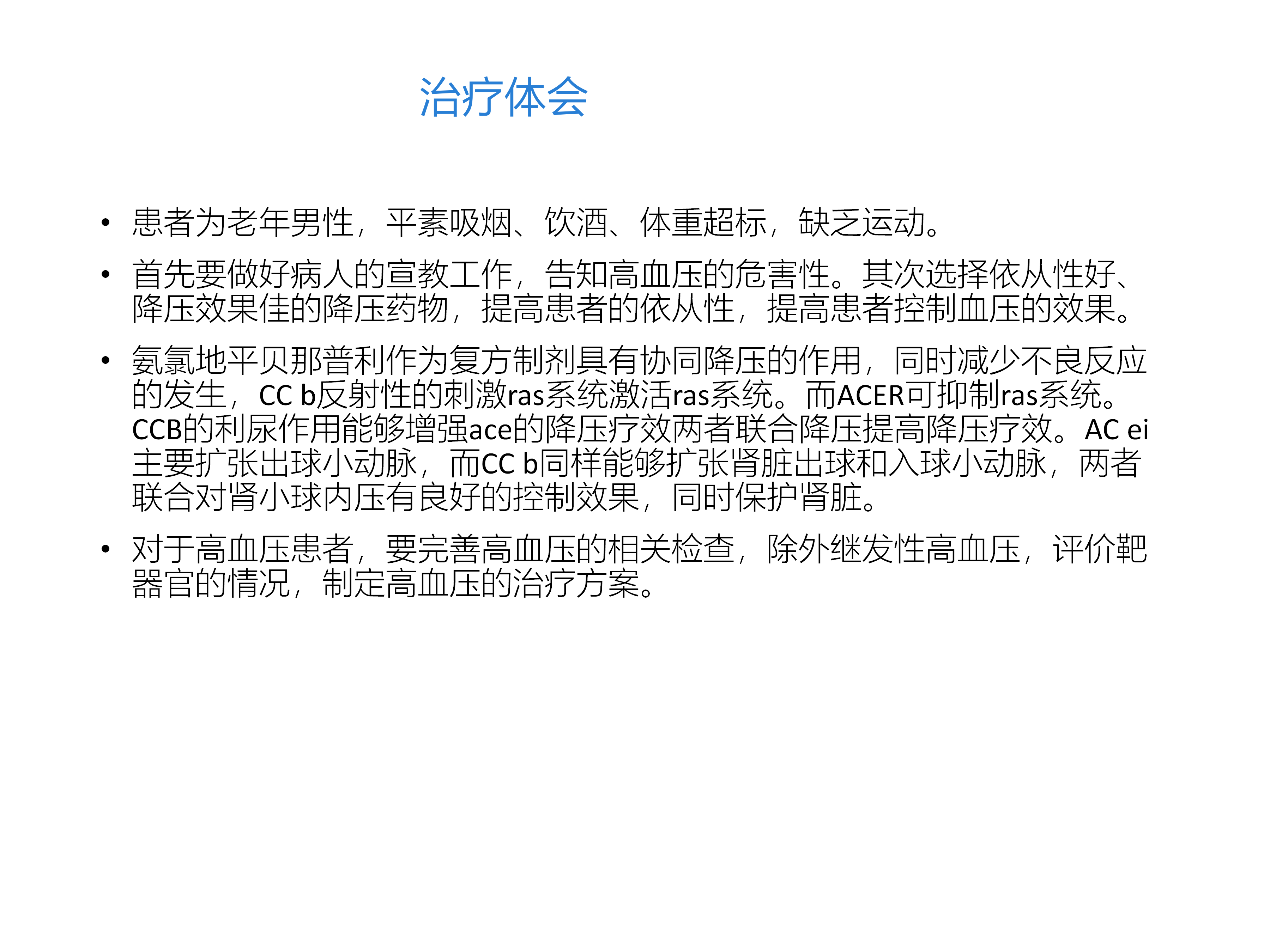 治疗体会

• 患者为老年男性，平素吸烟、饮酒、体重超标，缺乏运动。

• 首先要做好病人的宣教工作，告知高血压的危害性。其次选择依从性好、降压效果佳的降压药物，提高患者的依从性，提高患者控制血压的效果。

• 氨氯地平贝那普利作为复方制剂具有协同降压的作用，同时减少不良反应的发生，CC b反射性的刺激ras系统激活ras系统。而ACER可抑制ras系统。CCB的利尿作用能够增强ace的降压疗效两者联合降压提高降压疗效。AC ei主要扩张出球小动脉，而CC b同样能够扩张肾脏出球和入球小动脉，两者联合对肾小球内压有良好的控制效果，同时保护肾脏。

• 对于高血压患者，要完善高血压的相关检查，除外继发性高血压，评价靶器官的情况，制定高血压的治疗方案。